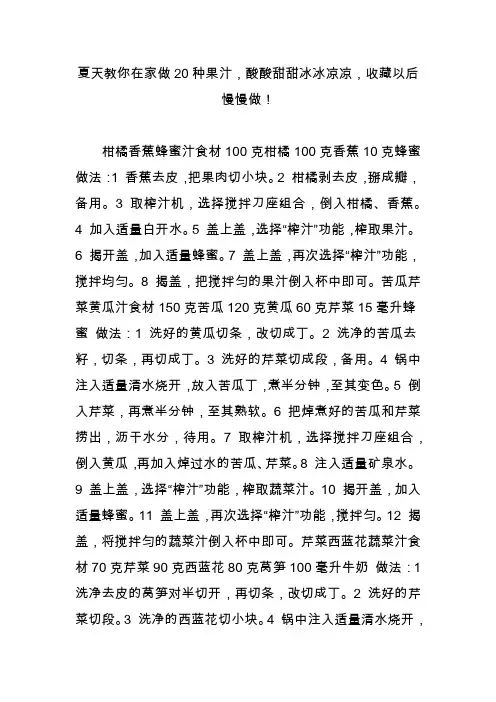 夏天教你在家做 20 种果汁，酸酸甜甜冰冰凉凉，收藏以后慢慢做！

柑橘香蕉蜂蜜汁食材 100 克柑橘 100 克香蕉 10 克蜂蜜 做法：1 香蕉去皮，把果肉切小块。2 柑橘剥去皮，掰成瓣，备用。3 取榨汁机，选择搅拌刀座组合，倒入柑橘、香蕉。4 加入适量白开水。5 盖上盖，选择“榨汁”功能，榨取果汁。6 揭开盖，加入适量蜂蜜。7 盖上盖，再次选择“榨汁”功能，搅拌均匀。8 揭盖，把搅拌匀的果汁倒入杯中即可。苦瓜芹菜黄瓜汁食材 150 克苦瓜 120 克黄瓜 60 克芹菜 15 毫升蜂蜜 做法：1 洗好的黄瓜切条，改切成丁。2 洗净的苦瓜去籽，切条，再切成丁。3 洗好的芹菜切成段，备用。4 锅中注入适量清水烧开，放入苦瓜丁，煮半分钟，至其变色。5 倒入芹菜，再煮半分钟，至其熟软。6 把焯煮好的苦瓜和芹菜捞出，沥干水分，待用。7 取榨汁机，选择搅拌刀座组合，倒入黄瓜，再加入焯过水的苦瓜、芹菜。8 注入适量矿泉水。9 盖上盖，选择“榨汁”功能，榨取蔬菜汁。10 揭开盖，加入适量蜂蜜。11 盖上盖，再次选择“榨汁”功能，搅拌匀。12 揭盖，将搅拌匀的蔬菜汁倒入杯中即可。芹菜西蓝花蔬菜汁食材 70 克芹菜 90 克西蓝花 80 克莴笋 100 毫升牛奶 做法：1 洗净去皮的莴笋对半切开，再切条，改切成丁。2 洗好的芹菜切段。3 洗净的西蓝花切小块。4 锅中注入适量清水烧开，